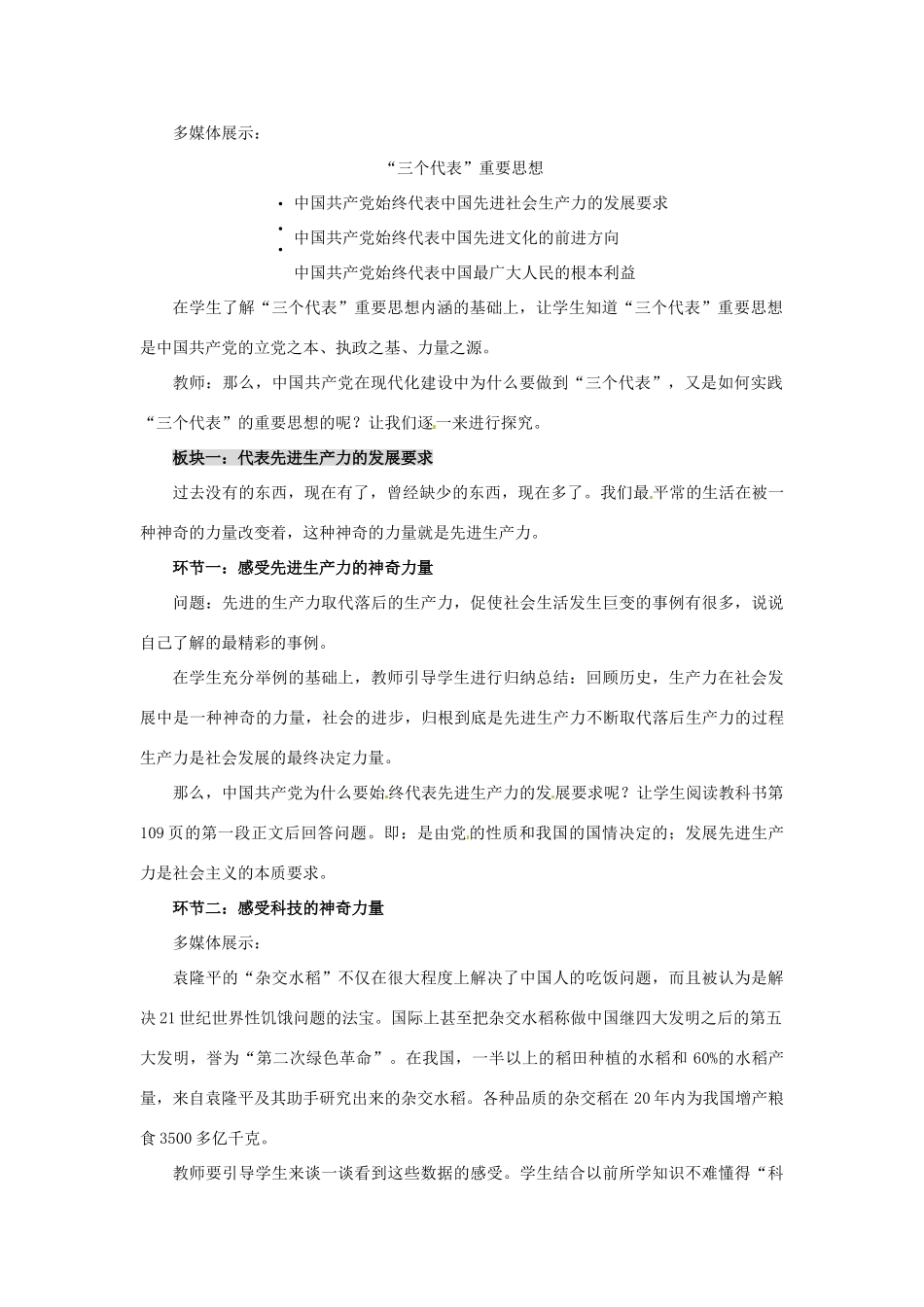 多媒体展示：

“三个代表”重要思想

• 中国共产党始终代表中国先进社会生产力的发展要求

• 中国共产党始终代表中国先进文化的前进方向

• 中国共产党始终代表中国最广大人民的根本利益

在学生了解“三个代表”重要思想内涵的基础上，让学生知道“三个代表”重要思想是中国共产党的立党之本、执政之基、力量之源。

教师：那么，中国共产党在现代化建设中为什么要做到“三个代表”，又是如何实践“三个代表”的重要思想的呢？让我们逐一来进行探究。

板块一：代表先进生产力的发展要求

过去没有的东西，现在有了，曾经缺少的东西，现在多了。我们最平常的生活在被一种神奇的力量改变着，这种神奇的力量就是先进生产力。

环节一：感受先进生产力的神奇力量

问题：先进的生产力取代落后的生产力，促使社会生活发生巨变的事例有很多，说说自己了解的最精彩的事例。

在学生充分举例的基础上，教师引导学生进行归纳总结：回顾历史，生产力在社会发展中是一种神奇的力量，社会的进步，归根到底是先进生产力不断取代落后生产力的过程生产力是社会发展的最终决定力量。

那么，中国共产党为什么要始终代表先进生产力的发展要求呢？让学生阅读教科书第109页的第一段正文后回答问题。即：是由党的性质和我国的国情决定的；发展先进生产力是社会主义的本质要求。

环节二：感受科技的神奇力量

多媒体展示：

袁隆平的“杂交水稻”不仅在很大程度上解决了中国人的吃饭问题，而且被认为是解决21世纪世界性饥饿问题的法宝。国际上甚至把杂交水稻称做中国继四大发明之后的第五大发明，誉为“第二次绿色革命”。在我国，一半以上的稻田种植的水稻和60%的水稻产量，来自袁隆平及其助手研究出来的杂交水稻。各种品质的杂交稻在20年内为我国增产粮食3500多亿千克。

教师要引导学生来谈一谈看到这些数据的感受。学生结合以前所学知识不难懂得“科